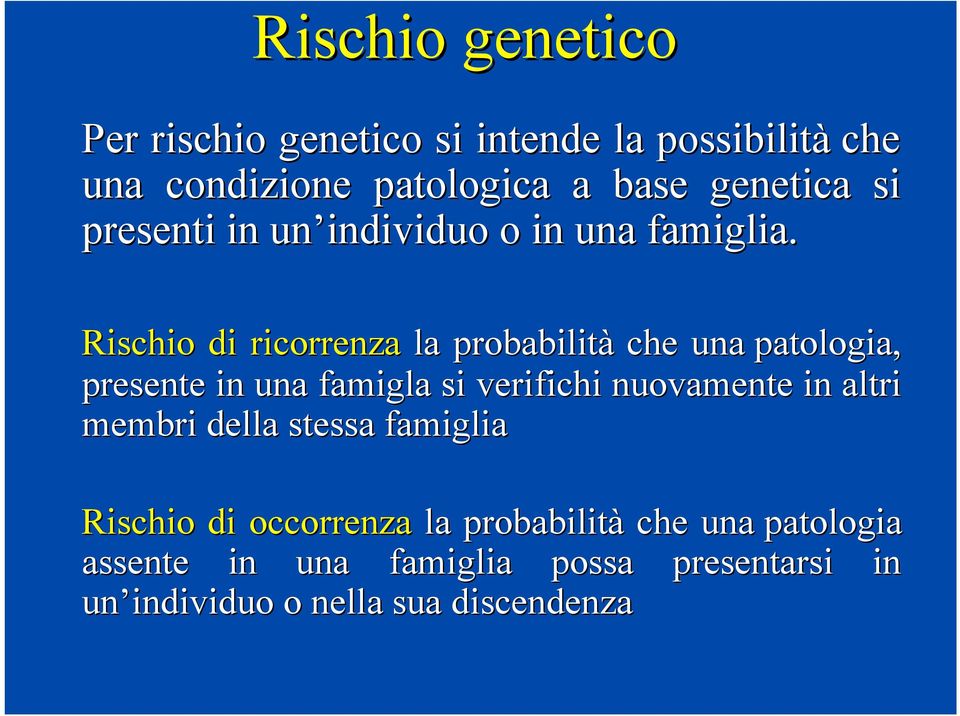 Rischio genetico

Per rischio genetico si intende la possibilità che una condizione patologica a base genetica si presenti in un’individuo o in una famiglia.

Rischio di ricorrenza la probabilità che una patologia, presente in una famigla si verifichi nuovamente in altri membri della stessa famiglia

Rischio di occorrenza la probabilità che una patologia assente in una famiglia possa presentarsi in un’individuo o nella sua discendenza